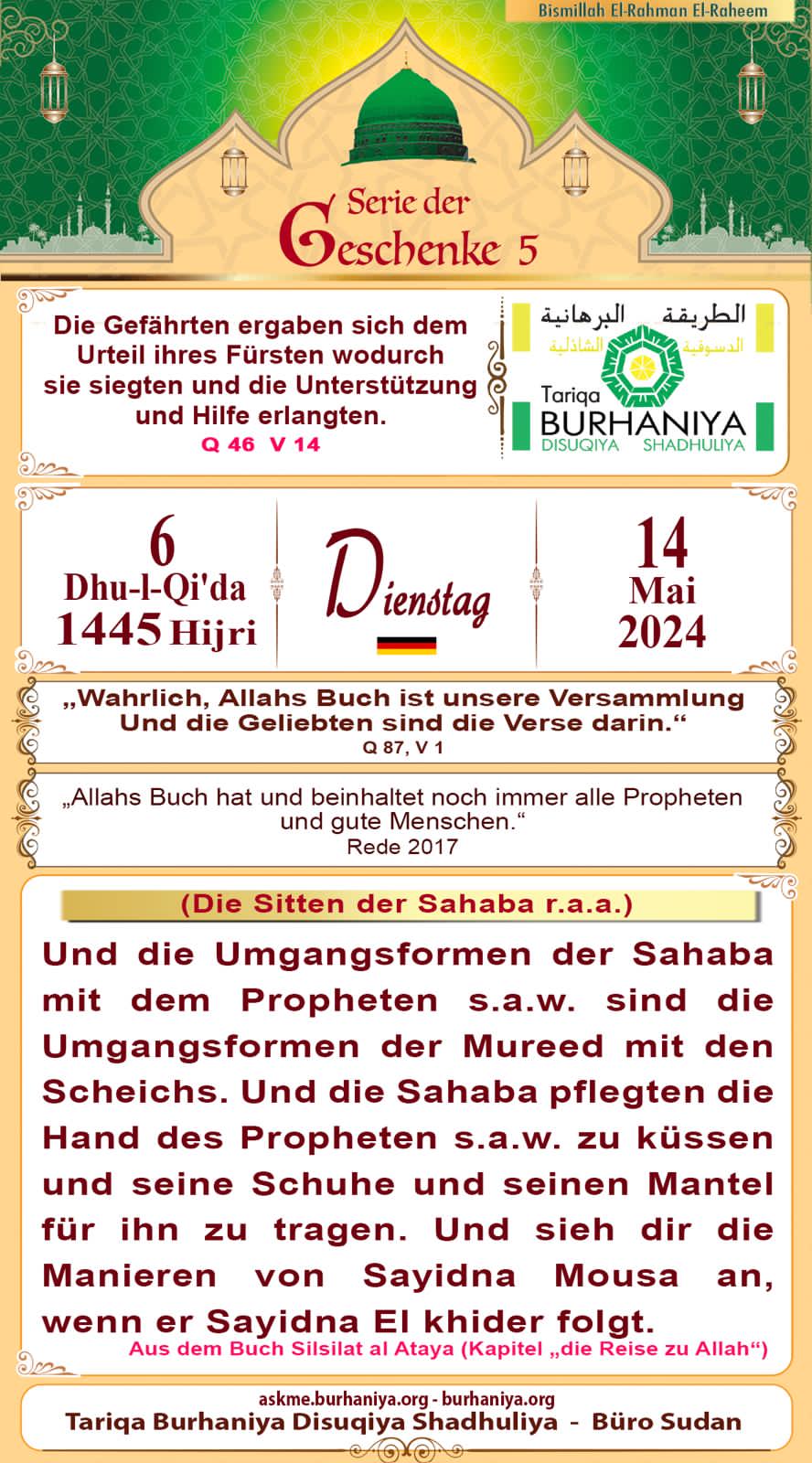 Bismillah El-Rahman El-Raheem

Serie der Geschenke 5

Die Gefährten ergaben sich dem Urteil ihres Fürsten wodurch sie siegten und die Unterstützung und Hilfe erlangten.
Q 46 V 14

الطريقة البرهانية
الدسوقية الشاذلية
Tariqa
BURHANIYA
DISUQIYA SHADHULIYA

6
Dhu-l-Qi'da
1445 Hijri

Dienstag

14
Mai
2024

„Wahrlich, Allahs Buch ist unsere Versammlung Und die Geliebten sind die Verse darin.“
Q 87, V 1

„Allahs Buch hat und beinhaltet noch immer alle Propheten und gute Menschen.“
Rede 2017

(Die Sitten der Sahaba r.a.a.)

Und die Umgangsformen der Sahaba mit dem Propheten s.a.w. sind die Umgangsformen der Mureed mit den Scheichs. Und die Sahaba pflegten die Hand des Propheten s.a.w. zu küssen und seine Schuhe und seinen Mantel für ihn zu tragen. Und sieh dir die Manieren von Sayidna Mousa an, wenn er Sayidna El khider folgt.

Aus dem Buch Silsilat al Ataya (Kapitel „die Reise zu Allah“)

askme.burhaniya.org - burhaniya.org
Tariqa Burhaniya Disuqiya Shadhuliya - Büro Sudan